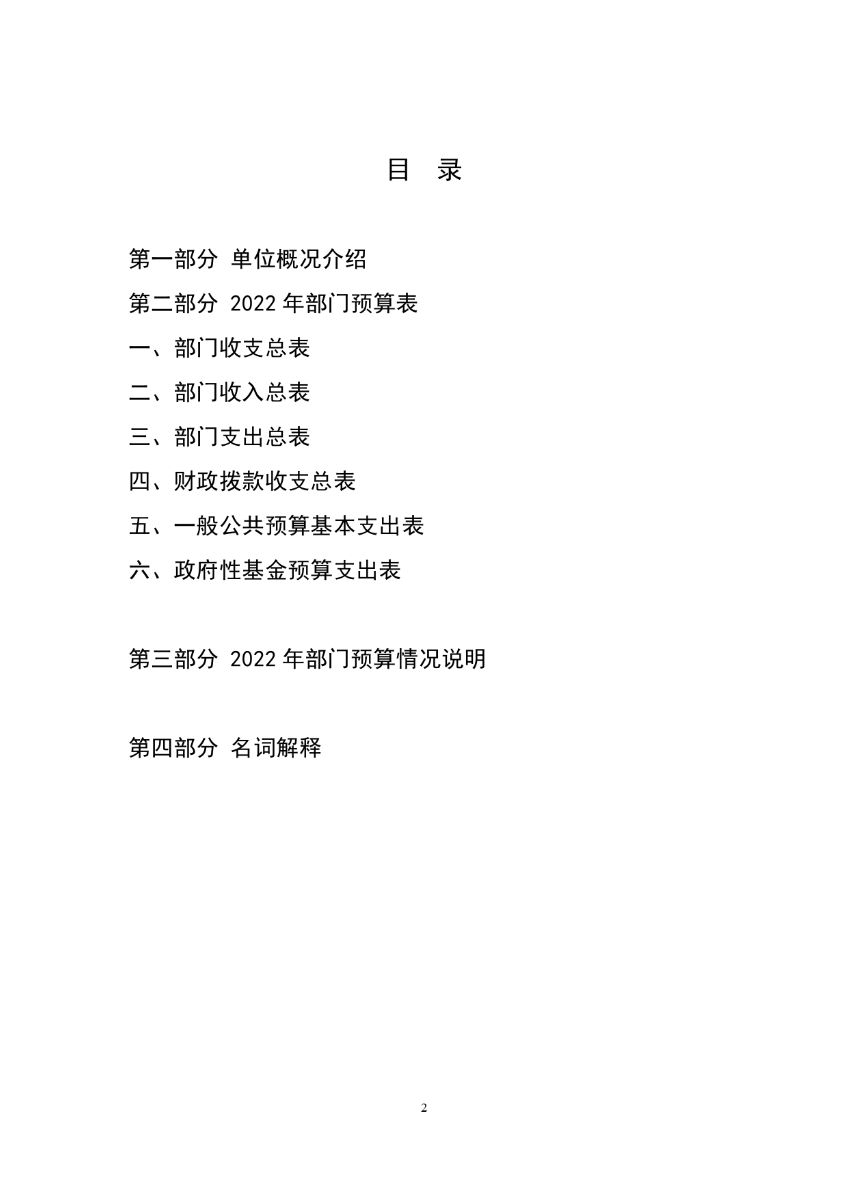 目 录

第一部分 单位概况介绍

第二部分 2022 年部门预算表

一、部门收支总表

二、部门收入总表

三、部门支出总表

四、财政拨款收支总表

五、一般公共预算基本支出表

六、政府性基金预算支出表

第三部分 2022 年部门预算情况说明

第四部分 名词解释

2